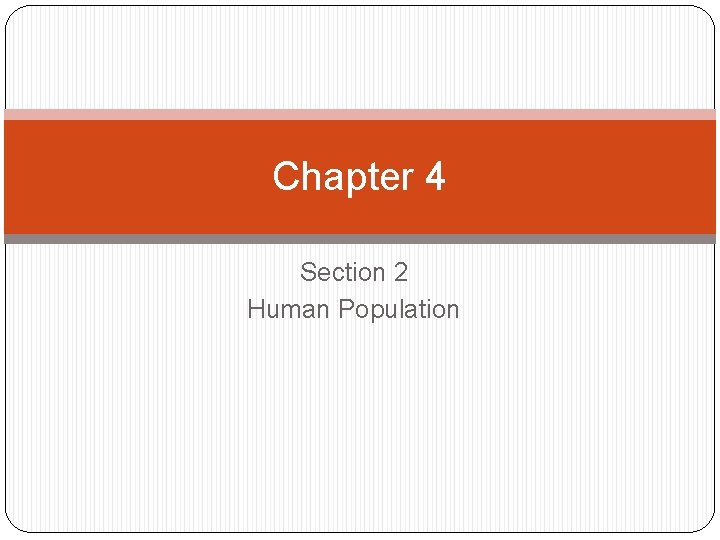 Chapter 4

Section 2
Human Population